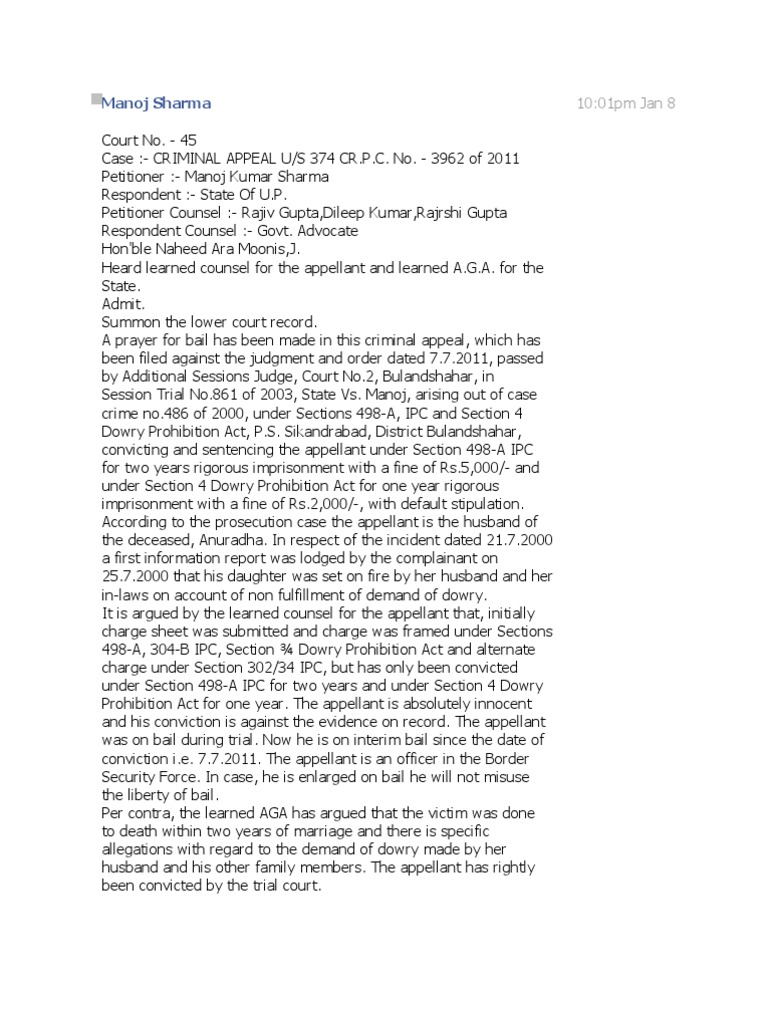 Manoj Sharma

10:01pm Jan 8

Court No. - 45
Case :- CRIMINAL APPEAL U/S 374 CR.P.C. No. - 3962 of 2011
Petitioner :- Manoj Kumar Sharma
Respondent :- State Of U.P.
Petitioner Counsel :- Rajiv Gupta,Dileep Kumar,Rajrshi Gupta
Respondent Counsel :- Govt. Advocate
Hon'ble Naheed Ara Moonis,J.
Heard learned counsel for the appellant and learned A.G.A. for the State.
Admit.
Summon the lower court record.
A prayer for bail has been made in this criminal appeal, which has been filed against the judgment and order dated 7.7.2011, passed by Additional Sessions Judge, Court No.2, Bulandshahar, in Session Trial No.861 of 2003, State Vs. Manoj, arising out of case crime no.486 of 2000, under Sections 498-A, IPC and Section 4 Dowry Prohibition Act, P.S. Sikandrabad, District Bulandshahar, convicting and sentencing the appellant under Section 498-A IPC for two years rigorous imprisonment with a fine of Rs.5,000/- and under Section 4 Dowry Prohibition Act for one year rigorous imprisonment with a fine of Rs.2,000/-, with default stipulation.
According to the prosecution case the appellant is the husband of the deceased, Anuradha. In respect of the incident dated 21.7.2000 a first information report was lodged by the complainant on 25.7.2000 that his daughter was set on fire by her husband and her in-laws on account of non fulfillment of demand of dowry.
It is argued by the learned counsel for the appellant that, initially charge sheet was submitted and charge was framed under Sections 498-A, 304-B IPC, Section ¾ Dowry Prohibition Act and alternate charge under Section 302/34 IPC, but has only been convicted under Section 498-A IPC for two years and under Section 4 Dowry Prohibition Act for one year. The appellant is absolutely innocent and his conviction is against the evidence on record. The appellant was on bail during trial. Now he is on interim bail since the date of conviction i.e. 7.7.2011. The appellant is an officer in the Border Security Force. In case, he is enlarged on bail he will not misuse the liberty of bail.
Per contra, the learned AGA has argued that the victim was done to death within two years of marriage and there is specific allegations with regard to the demand of dowry made by her husband and his other family members. The appellant has rightly been convicted by the trial court.